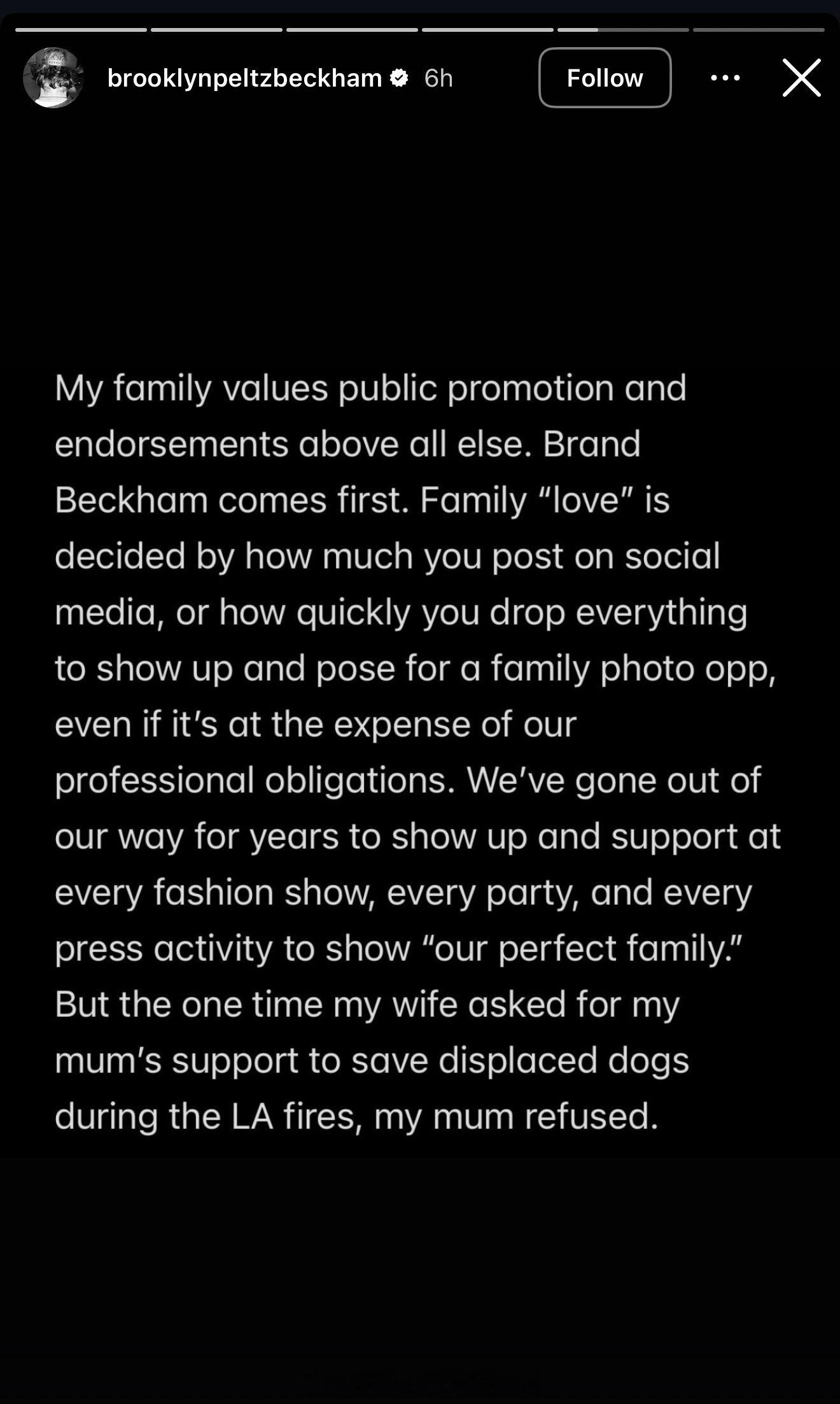 brooklynpeltzbeckham 6h

Follow

My family values public promotion and endorsements above all else. Brand Beckham comes first. Family “love” is decided by how much you post on social media, or how quickly you drop everything to show up and pose for a family photo opp, even if it’s at the expense of our professional obligations. We’ve gone out of our way for years to show up and support at every fashion show, every party, and every press activity to show “our perfect family.” But the one time my wife asked for my mum’s support to save displaced dogs during the LA fires, my mum refused.